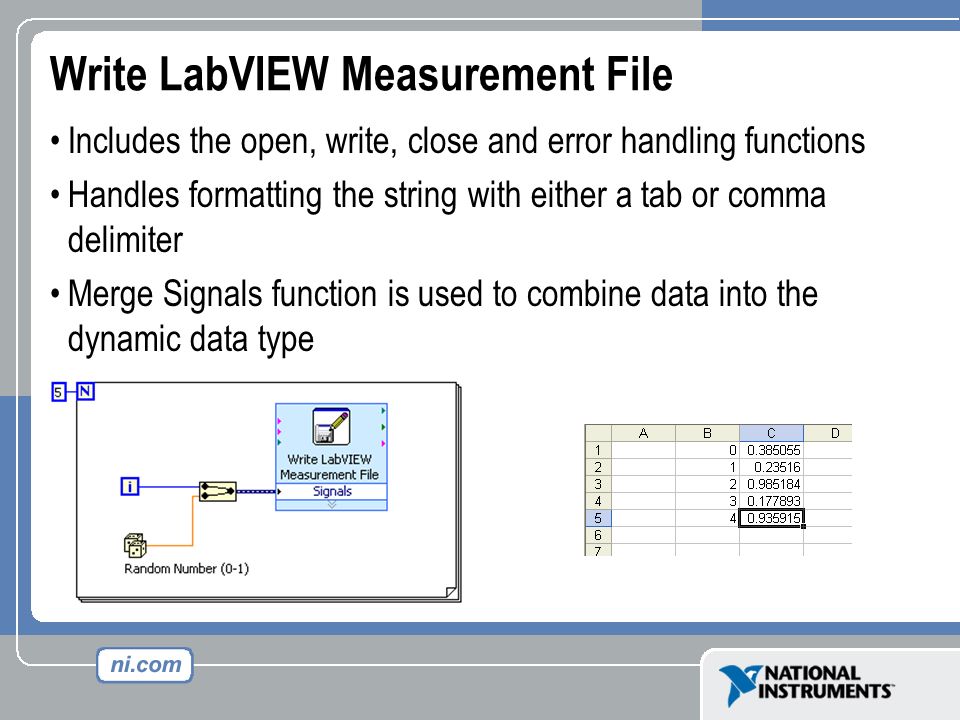 Write LabVIEW Measurement File

• Includes the open, write, close and error handling functions

• Handles formatting the string with either a tab or comma delimiter

• Merge Signals function is used to combine data into the dynamic data type

5 N

i

Write LabVIEW Measurement File

Signals

Random Number (0-1)

| | A | B | C | D |
|---|---|---|---|---|
| 1 | | 0 | 0.385055 | |
| 2 | | 1 | 0.23516 | |
| 3 | | 2 | 0.985184 | |
| 4 | | 3 | 0.177893 | |
| 5 | | 4 | 0.935915 | |
| 6 | | | | |
| 7 | | | | |

ni.com

NATIONAL INSTRUMENTS